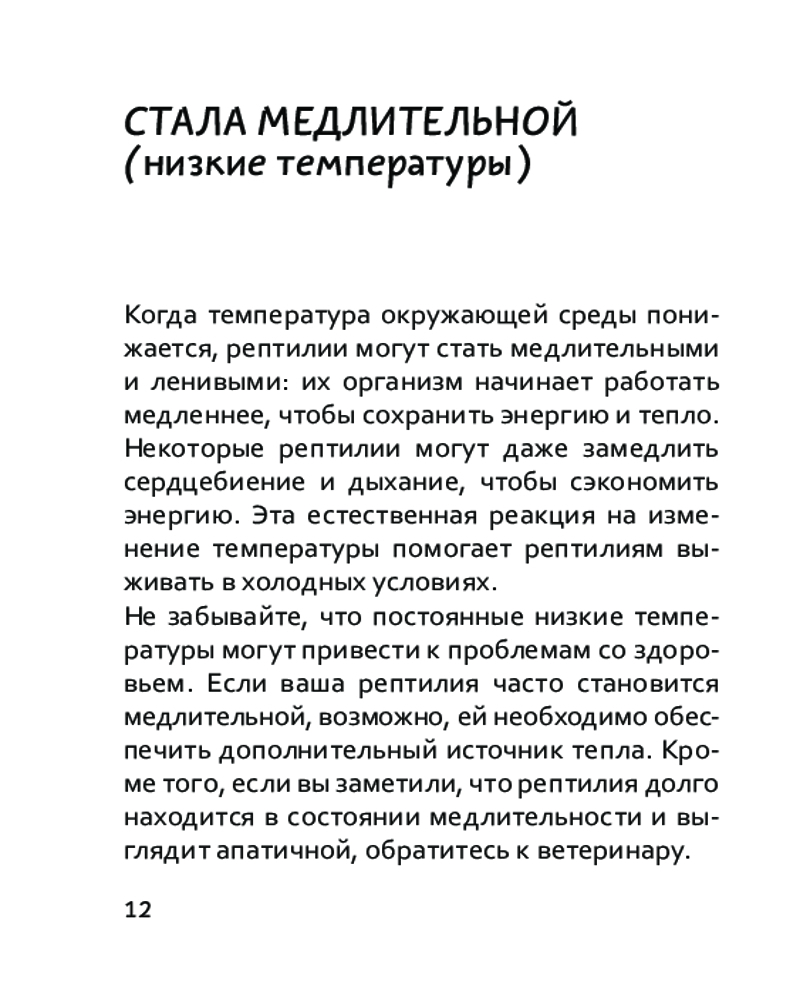 СТАЛА МЕДЛИТЕЛЬНОЙ
(низкие температуры)

Когда температура окружающей среды понижается, рептилии могут стать медлительными и ленивыми: их организм начинает работать медленнее, чтобы сохранить энергию и тепло. Некоторые рептилии могут даже замедлить сердцебиение и дыхание, чтобы сэкономить энергию. Эта естественная реакция на изменение температуры помогает рептилиям выживать в холодных условиях.
Не забывайте, что постоянные низкие температуры могут привести к проблемам со здоровьем. Если ваша рептилия часто становится медлительной, возможно, ей необходимо обеспечить дополнительный источник тепла. Кроме того, если вы заметили, что рептилия долго находится в состоянии медлительности и выглядит апатичной, обратитесь к ветеринару.

12